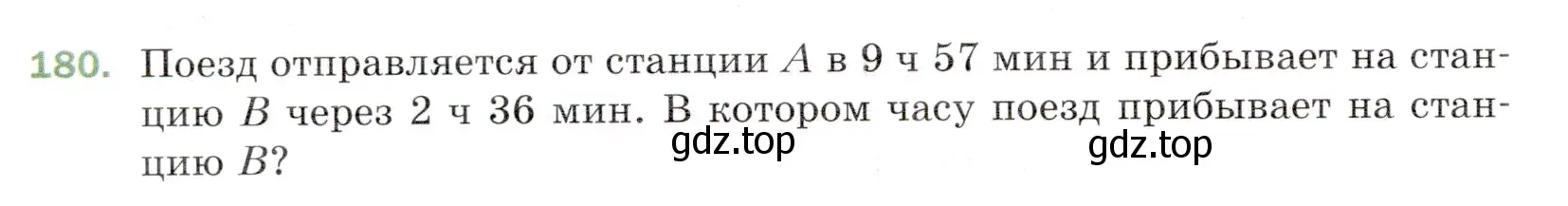 180. Поезд отправляется от станции $A$ в 9 ч 57 мин и прибывает на станцию $B$ через 2 ч 36 мин. В котором часу поезд прибывает на станцию $B$?

gdz.top gdz.top